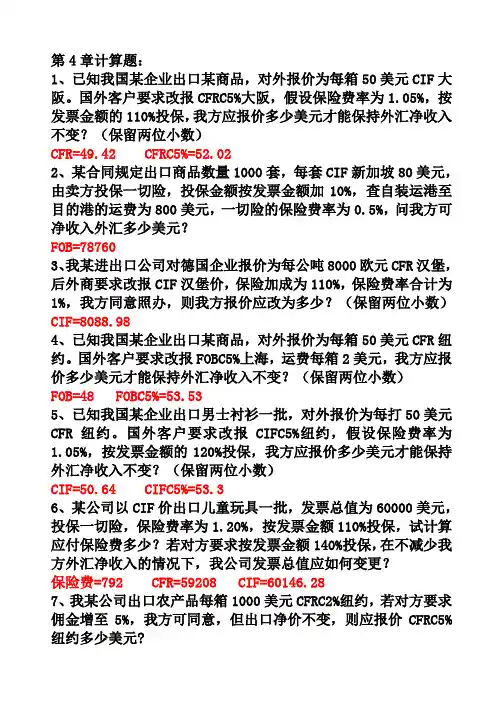 第 4 章计算题：
1、已知我国某企业出口某商品，对外报价为每箱 50 美元 CIF 大阪。国外客户要求改报 CFRC5%大阪，假设保险费率为 1.05%，按发票金额的 110%投保，我方应报价多少美元才能保持外汇净收入不变？（保留两位小数）
CFR=49.42　　CFRC5%=52.02
2、某合同规定出口商品数量 1000 套，每套 CIF 新加坡 80 美元，由卖方投保一切险，投保金额按发票金额加 10%，查自装运港至目的港的运费为 800 美元，一切险的保险费率为 0.5%，问我方可净收入外汇多少美元？
FOB=78760
3、我某进出口公司对德国企业报价为每公吨 8000 欧元 CFR 汉堡，后外商要求改报 CIF 汉堡价，保险加成为 110%，保险费率合计为 1%，我方同意照办，则我方报价应改为多少？（保留两位小数）
CIF=8088.98
4、已知我国某企业出口某商品，对外报价为每箱 50 美元 CFR 纽约。国外客户要求改报 FOBC5%上海，运费每箱 2 美元，我方应报价多少美元才能保持外汇净收入不变？（保留两位小数）
FOB=48　　FOBC5%=53.53
5、已知我国某企业出口男士衬衫一批，对外报价为每打 50 美元 CFR 纽约。国外客户要求改报 CIFC5%纽约，假设保险费率为 1.05%，按发票金额的 120%投保，我方应报价多少美元才能保持外汇净收入不变？（保留两位小数）
CIF=50.64　　CIFC5%=53.3
6、某公司以 CIF 价出口儿童玩具一批，发票总值为 60000 美元，投保一切险，保险费率为 1.20%，按发票金额 110%投保，试计算应付保险费多少？若对方要求按发票金额 140%投保，在不减少我方外汇净收入的情况下，我公司发票总值应如何变更？
保险费=792　　CFR=59208　　CIF=60146.28
7、我某公司出口农产品每箱 1000 美元 CFRC2%纽约，若对方要求佣金增至 5%，我方可同意，但出口净价不变，则应报价 CFRC5%纽约多少美元？